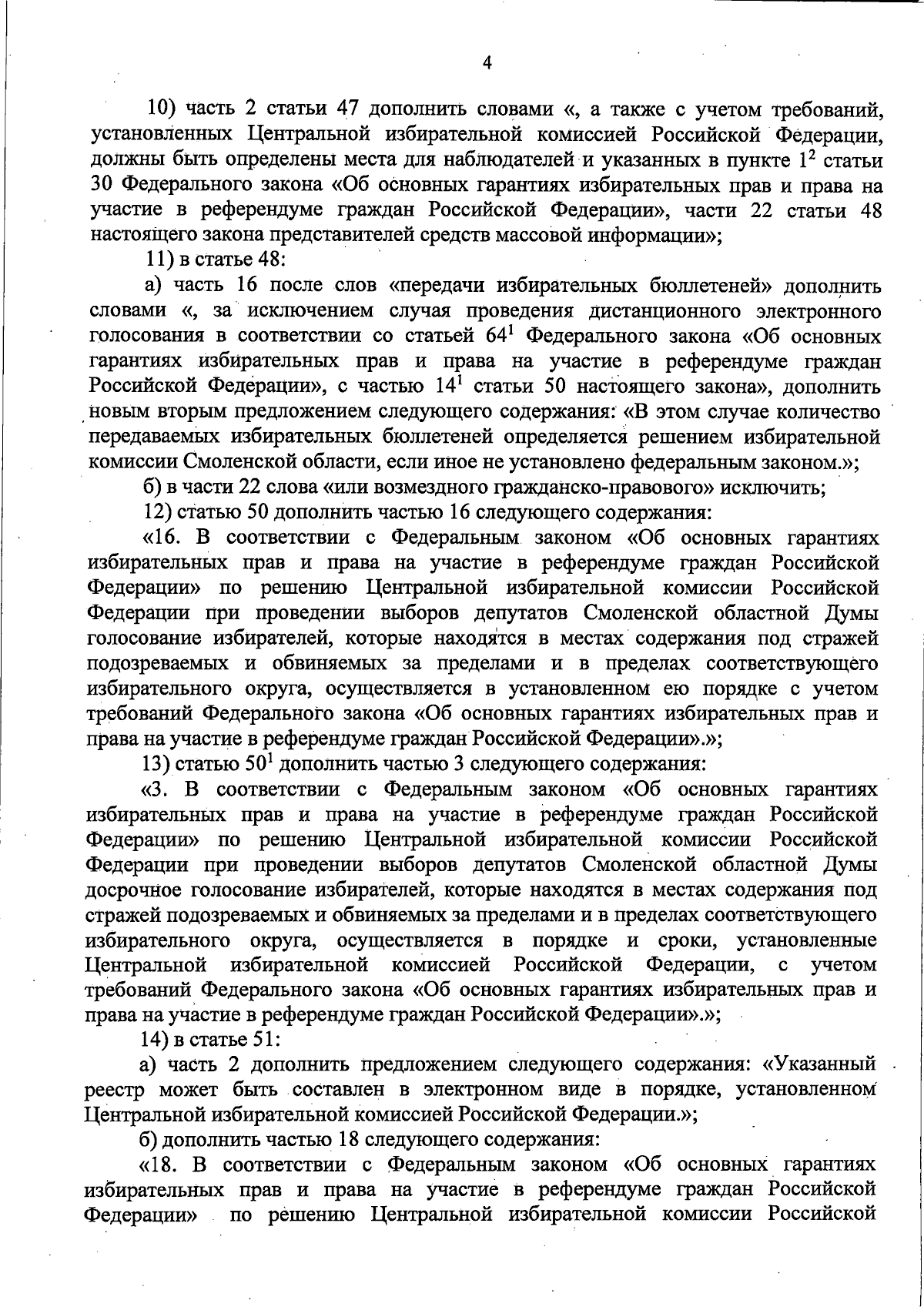 4

10) часть 2 статьи 47 дополнить словами «, а также с учетом требований, установленных Центральной избирательной комиссией Российской Федерации, должны быть определены места для наблюдателей и указанных в пункте $1^2$ статьи 30 Федерального закона «Об основных гарантиях избирательных прав и права на участие в референдуме граждан Российской Федерации», части 22 статьи 48 настоящего закона представителей средств массовой информации»;

11) в статье 48:

а) часть 16 после слов «передачи избирательных бюллетеней» дополнить словами «, за исключением случая проведения дистанционного электронного голосования в соответствии со статьей $64^1$ Федерального закона «Об основных гарантиях избирательных прав и права на участие в референдуме граждан Российской Федерации», с частью $14^1$ статьи 50 настоящего закона», дополнить новым вторым предложением следующего содержания: «В этом случае количество передаваемых избирательных бюллетеней определяется решением избирательной комиссии Смоленской области, если иное не установлено федеральным законом.»;

б) в части 22 слова «или возмездного гражданско-правового» исключить;

12) статью 50 дополнить частью 16 следующего содержания:

«16. В соответствии с Федеральным законом «Об основных гарантиях избирательных прав и права на участие в референдуме граждан Российской Федерации» по решению Центральной избирательной комиссии Российской Федерации при проведении выборов депутатов Смоленской областной Думы голосование избирателей, которые находятся в местах содержания под стражей подозреваемых и обвиняемых за пределами и в пределах соответствующего избирательного округа, осуществляется в установленном ею порядке с учетом требований Федерального закона «Об основных гарантиях избирательных прав и права на участие в референдуме граждан Российской Федерации».»;

13) статью $50^1$ дополнить частью 3 следующего содержания:

«3. В соответствии с Федеральным законом «Об основных гарантиях избирательных прав и права на участие в референдуме граждан Российской Федерации» по решению Центральной избирательной комиссии Российской Федерации при проведении выборов депутатов Смоленской областной Думы досрочное голосование избирателей, которые находятся в местах содержания под стражей подозреваемых и обвиняемых за пределами и в пределах соответствующего избирательного округа, осуществляется в порядке и сроки, установленные Центральной избирательной комиссией Российской Федерации, с учетом требований Федерального закона «Об основных гарантиях избирательных прав и права на участие в референдуме граждан Российской Федерации».»;

14) в статье 51:

а) часть 2 дополнить предложением следующего содержания: «Указанный реестр может быть составлен в электронном виде в порядке, установленном Центральной избирательной комиссией Российской Федерации.»;

б) дополнить частью 18 следующего содержания:

«18. В соответствии с Федеральным законом «Об основных гарантиях избирательных прав и права на участие в референдуме граждан Российской Федерации» по решению Центральной избирательной комиссии Российской